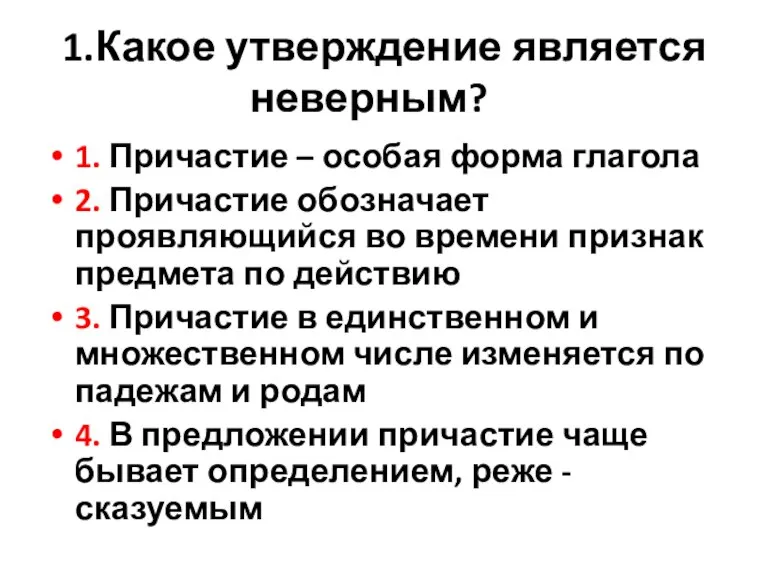 1.Какое утверждение является неверным?

• 1. Причастие – особая форма глагола
• 2. Причастие обозначает проявляющийся во времени признак предмета по действию
• 3. Причастие в единственном и множественном числе изменяется по падежам и родам
• 4. В предложении причастие чаще бывает определением, реже - сказуемым